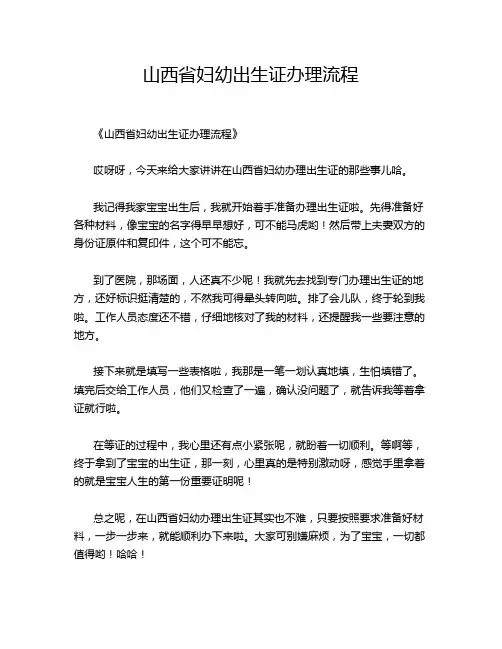 山西省妇幼出生证办理流程

《山西省妇幼出生证办理流程》

哎呀呀，今天来给大家讲讲在山西省妇幼办理出生证的那些事儿哈。

我记得我家宝宝出生后，我就开始着手准备办理出生证啦。先得准备好各种材料，像宝宝的名字得早早想好，可不能马虎哟！然后带上夫妻双方的身份证原件和复印件，这个可不能忘。

到了医院，那场面，人还真不少呢！我就先去找到专门办理出生证的地方，还好标识挺清楚的，不然我可得晕头转向啦。排了会儿队，终于轮到我啦。工作人员态度还不错，仔细地核对了我的材料，还提醒我一些要注意的地方。

接下来就是填写一些表格啦，我那是一笔一划认真地填，生怕填错了。填完后交给工作人员，他们又检查了一遍，确认没问题了，就告诉我等着拿证就行啦。

在等证的过程中，我心里还有点小紧张呢，就盼着一切顺利。等啊等，终于拿到了宝宝的出生证，那一刻，心里真的是特别激动呀，感觉手里拿着的就是宝宝人生的第一份重要证明呢！

总之呢，在山西省妇幼办理出生证其实也不难，只要按照要求准备好材料，一步一步来，就能顺利办下来啦。大家可别嫌麻烦，为了宝宝，一切都值得哟！哈哈！